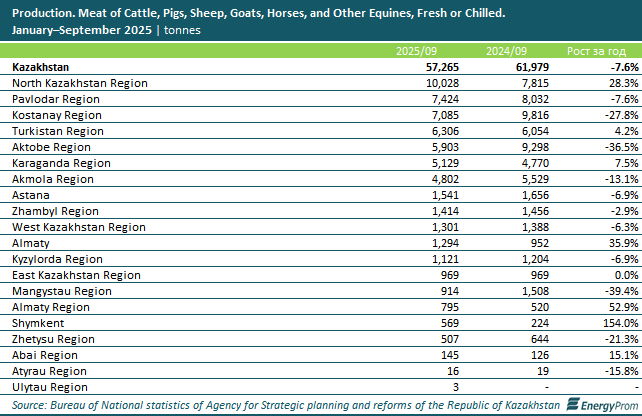 Production. Meat of Cattle, Pigs, Sheep, Goats, Horses, and Other Equines, Fresh or Chilled.
January–September 2025 | tonnes

| | 2025/09 | 2024/09 | Рост за год |
|---|---|---|---|
| **Kazakhstan** | **57,265** | **61,979** | **-7.6%** |
| North Kazakhstan Region | 10,028 | 7,815 | 28.3% |
| Pavlodar Region | 7,424 | 8,032 | -7.6% |
| Kostanay Region | 7,085 | 9,816 | -27.8% |
| Turkistan Region | 6,306 | 6,054 | 4.2% |
| Aktobe Region | 5,903 | 9,298 | -36.5% |
| Karaganda Region | 5,129 | 4,770 | 7.5% |
| Akmola Region | 4,802 | 5,529 | -13.1% |
| Astana | 1,541 | 1,656 | -6.9% |
| Zhambyl Region | 1,414 | 1,456 | -2.9% |
| West Kazakhstan Region | 1,301 | 1,388 | -6.3% |
| Almaty | 1,294 | 952 | 35.9% |
| Kyzylorda Region | 1,121 | 1,204 | -6.9% |
| East Kazakhstan Region | 969 | 969 | 0.0% |
| Mangystau Region | 914 | 1,508 | -39.4% |
| Almaty Region | 795 | 520 | 52.9% |
| Shymkent | 569 | 224 | 154.0% |
| Zhetysu Region | 507 | 644 | -21.3% |
| Abai Region | 145 | 126 | 15.1% |
| Atyrau Region | 16 | 19 | -15.8% |
| Ulytau Region | 3 | - | - |

Source: Bureau of National statistics of Agency for Strategic planning and reforms of the Republic of Kazakhstan EnergyProm